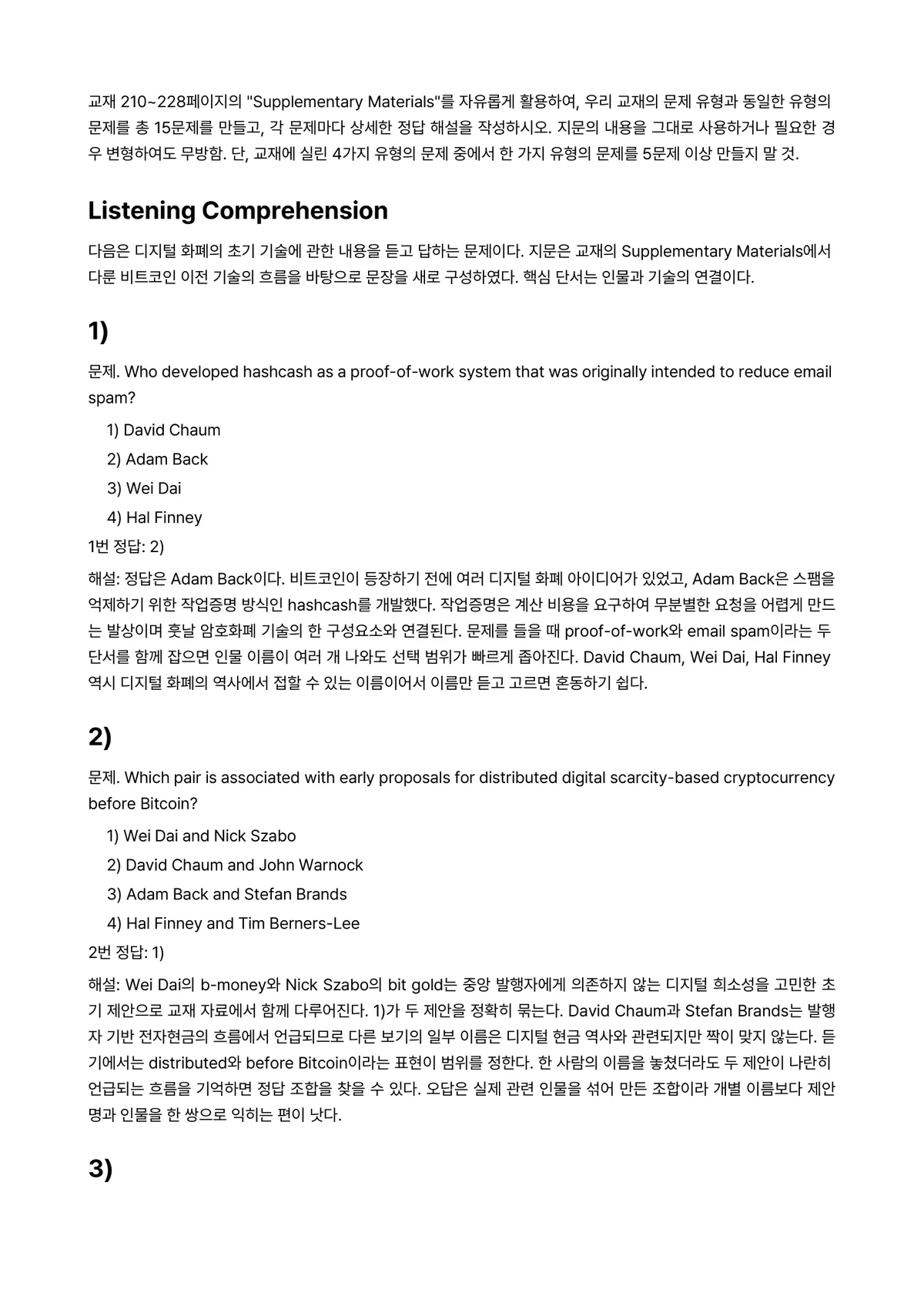 교재 210~228페이지의 "Supplementary Materials"를 자유롭게 활용하여, 우리 교재의 문제 유형과 동일한 유형의 문제를 총 15문제를 만들고, 각 문제마다 상세한 정답 해설을 작성하시오. 지문의 내용을 그대로 사용하거나 필요한 경우 변형하여도 무방함. 단, 교재에 실린 4가지 유형의 문제 중에서 한 가지 유형의 문제를 5문제 이상 만들지 말 것.

Listening Comprehension

다음은 디지털 화폐의 초기 기술에 관한 내용을 듣고 답하는 문제이다. 지문은 교재의 Supplementary Materials에서 다룬 비트코인 이전 기술의 흐름을 바탕으로 문장을 새로 구성하였다. 핵심 단서는 인물과 기술의 연결이다.

1)

문제. Who developed hashcash as a proof-of-work system that was originally intended to reduce email spam?

1) David Chaum
2) Adam Back
3) Wei Dai
4) Hal Finney

1번 정답: 2)

해설: 정답은 Adam Back이다. 비트코인이 등장하기 전에 여러 디지털 화폐 아이디어가 있었고, Adam Back은 스팸을 억제하기 위한 작업증명 방식인 hashcash를 개발했다. 작업증명은 계산 비용을 요구하여 무분별한 요청을 어렵게 만드는 발상이며 훗날 암호화폐 기술의 한 구성요소와 연결된다. 문제를 들을 때 proof-of-work와 email spam이라는 두 단서를 함께 잡으면 인물 이름이 여러 개 나와도 선택 범위가 빠르게 좁아진다. David Chaum, Wei Dai, Hal Finney 역시 디지털 화폐의 역사에서 접할 수 있는 이름이어서 이름만 듣고 고르면 혼동하기 쉽다.

2)

문제. Which pair is associated with early proposals for distributed digital scarcity-based cryptocurrency before Bitcoin?

1) Wei Dai and Nick Szabo
2) David Chaum and John Warnock
3) Adam Back and Stefan Brands
4) Hal Finney and Tim Berners-Lee

2번 정답: 1)

해설: Wei Dai의 b-money와 Nick Szabo의 bit gold는 중앙 발행자에게 의존하지 않는 디지털 희소성을 고민한 초기 제안으로 교재 자료에서 함께 다루어진다. 1)가 두 제안을 정확히 묶는다. David Chaum과 Stefan Brands는 발행자 기반 전자현금의 흐름에서 언급되므로 다른 보기의 일부 이름은 디지털 현금 역사와 관련되지만 짝이 맞지 않는다. 듣기에서는 distributed와 before Bitcoin이라는 표현이 범위를 정한다. 한 사람의 이름을 놓쳤더라도 두 제안이 나란히 언급되는 흐름을 기억하면 정답 조합을 찾을 수 있다. 오답은 실제 관련 인물을 섞어 만든 조합이라 개별 이름보다 제안명과 인물을 한 쌍으로 익히는 편이 낫다.

3)